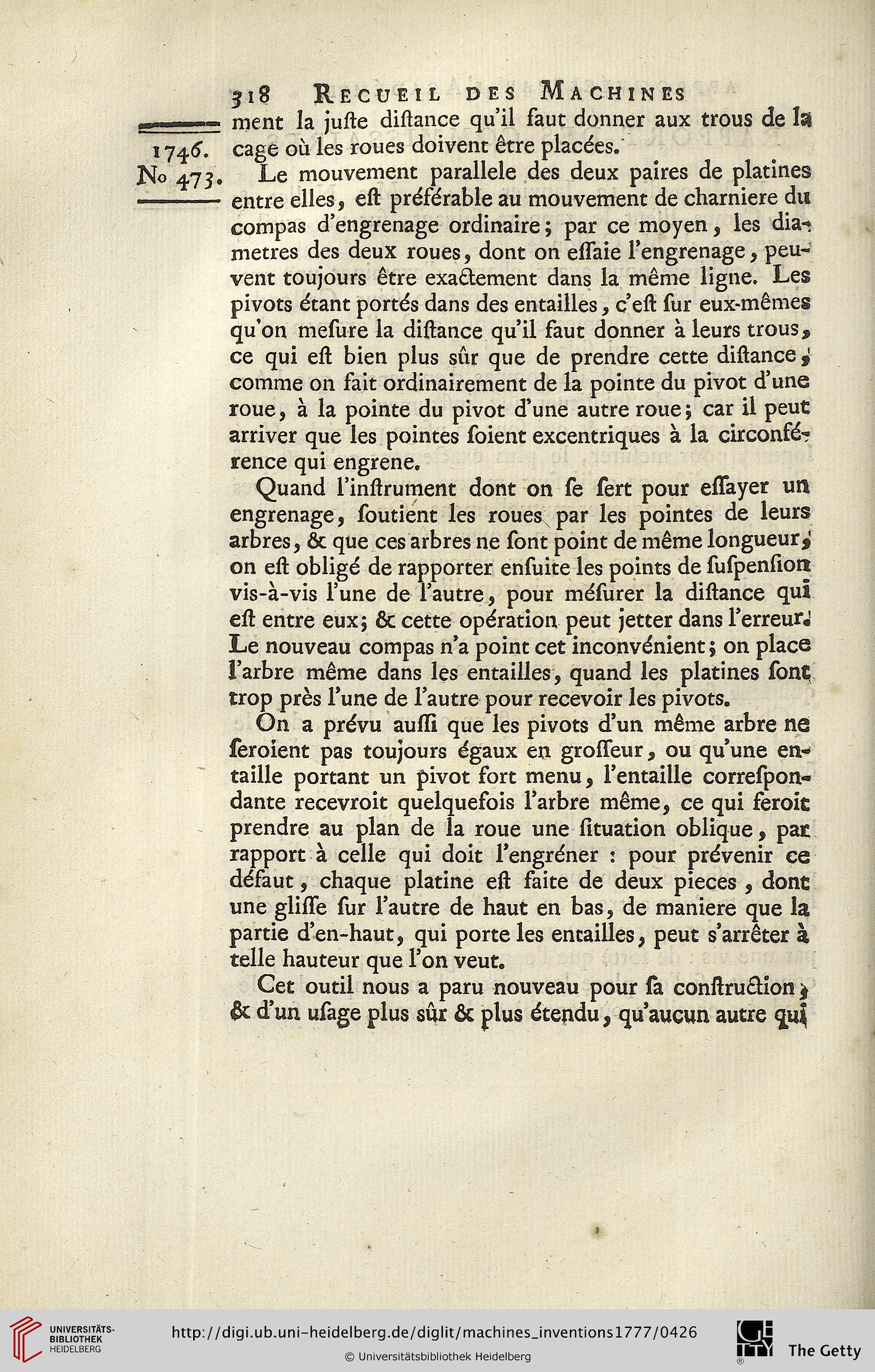 318 RECUEIL DES MACHINES

1746.
No 473.

ment la juste distance qu'il faut donner aux trous de la cage où les roues doivent être placées.

Le mouvement parallele des deux paires de platines entre elles, est préférable au mouvement de charniere du compas d'engrenage ordinaire; par ce moyen, les diametres des deux roues, dont on essaie l'engrenage, peuvent toujours être exactement dans la même ligne. Les pivots étant portés dans des entailles, c'est sur eux-mêmes qu'on mesure la distance qu'il faut donner à leurs trous, ce qui est bien plus sûr que de prendre cette distance, comme on fait ordinairement de la pointe du pivot d'une roue, à la pointe du pivot d'une autre roue; car il peut arriver que les pointes soient excentriques à la circonférence qui engrene.

Quand l'instrument dont on se sert pour essayer un engrenage, soutient les roues par les pointes de leurs arbres, & que ces arbres ne sont point de même longueur, on est obligé de rapporter ensuite les points de suspension vis-à-vis l'une de l'autre, pour mésurer la distance qui est entre eux; & cette opération peut jetter dans l'erreur. Le nouveau compas n'a point cet inconvénient; on place l'arbre même dans les entailles, quand les platines sont trop près l'une de l'autre pour recevoir les pivots.

On a prévu aussi que les pivots d'un même arbre ne seroient pas toujours égaux en grosseur, ou qu'une entaille portant un pivot fort menu, l'entaille correspondante recevroit quelquefois l'arbre même, ce qui feroit prendre au plan de la roue une situation oblique, par rapport à celle qui doit l'engréner : pour prévenir ce défaut, chaque platine est faite de deux pieces, dont une glisse sur l'autre de haut en bas, de maniere que la partie d'en-haut, qui porte les entailles, peut s'arrêter à telle hauteur que l'on veut.

Cet outil nous a paru nouveau pour sa construction, & d'un usage plus sûr & plus étendu, qu'aucun autre qui

UNIVERSITÄTS-BIBLIOTHEK HEIDELBERG
http://digi.ub.uni-heidelberg.de/diglit/machines_inventions1777/0426
© Universitätsbibliothek Heidelberg
The Getty